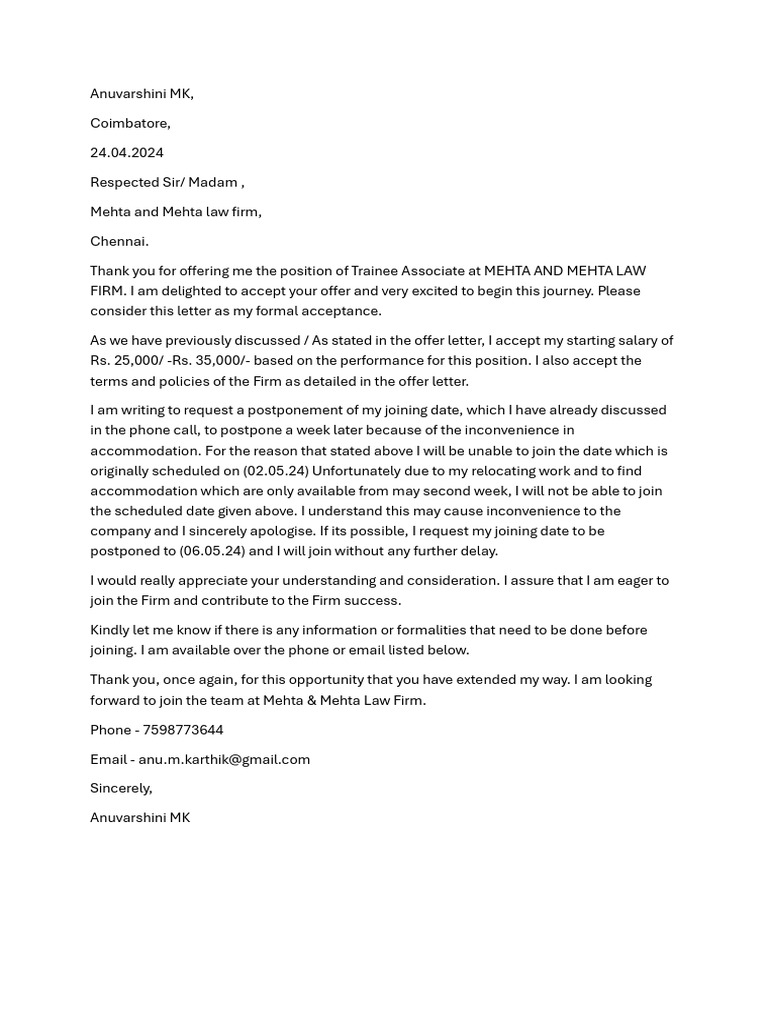 Anuvarshini MK,

Coimbatore,

24.04.2024

Respected Sir/ Madam ,

Mehta and Mehta law firm,

Chennai.

Thank you for offering me the position of Trainee Associate at MEHTA AND MEHTA LAW FIRM. I am delighted to accept your offer and very excited to begin this journey. Please consider this letter as my formal acceptance.

As we have previously discussed / As stated in the offer letter, I accept my starting salary of Rs. 25,000/ -Rs. 35,000/- based on the performance for this position. I also accept the terms and policies of the Firm as detailed in the offer letter.

I am writing to request a postponement of my joining date, which I have already discussed in the phone call, to postpone a week later because of the inconvenience in accommodation. For the reason that stated above I will be unable to join the date which is originally scheduled on (02.05.24) Unfortunately due to my relocating work and to find accommodation which are only available from may second week, I will not be able to join the scheduled date given above. I understand this may cause inconvenience to the company and I sincerely apologise. If its possible, I request my joining date to be postponed to (06.05.24) and I will join without any further delay.

I would really appreciate your understanding and consideration. I assure that I am eager to join the Firm and contribute to the Firm success.

Kindly let me know if there is any information or formalities that need to be done before joining. I am available over the phone or email listed below.

Thank you, once again, for this opportunity that you have extended my way. I am looking forward to join the team at Mehta & Mehta Law Firm.

Phone - 7598773644

Email - anu.m.karthik@gmail.com

Sincerely,

Anuvarshini MK